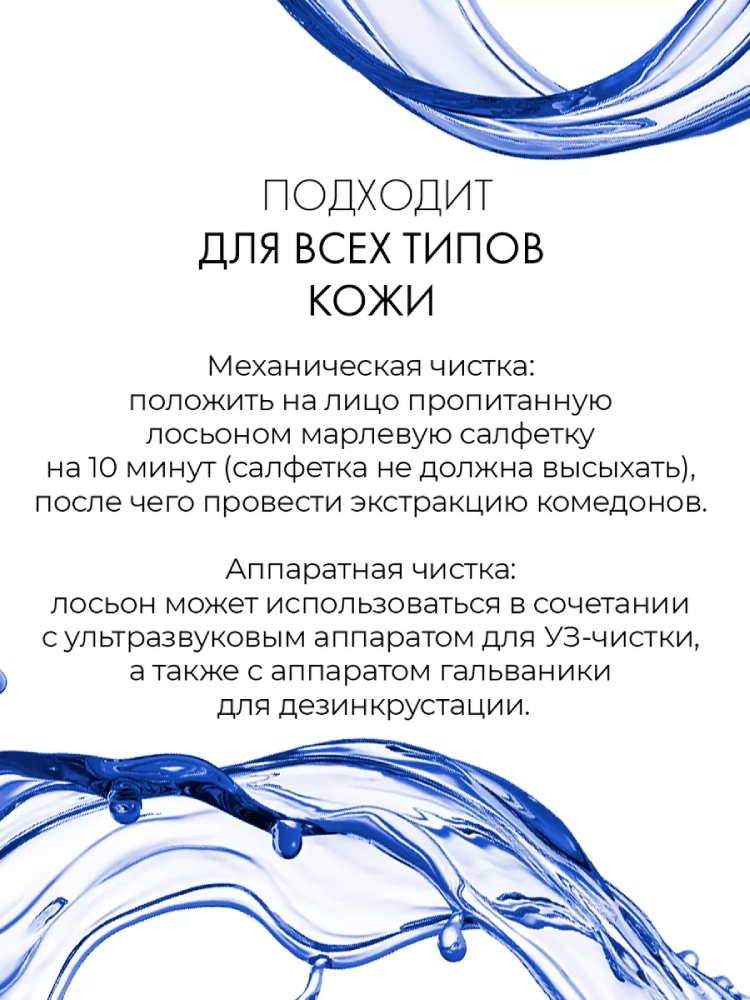 ПОДХОДИТ
ДЛЯ ВСЕХ ТИПОВ
КОЖИ

Механическая чистка:
положить на лицо пропитанную лосьоном марлевую салфетку на 10 минут (салфетка не должна высыхать), после чего провести экстракцию комедонов.

Аппаратная чистка:
лосьон может использоваться в сочетании с ультразвуковым аппаратом для УЗ-чистки, а также с аппаратом гальваники для дезинкрустации.